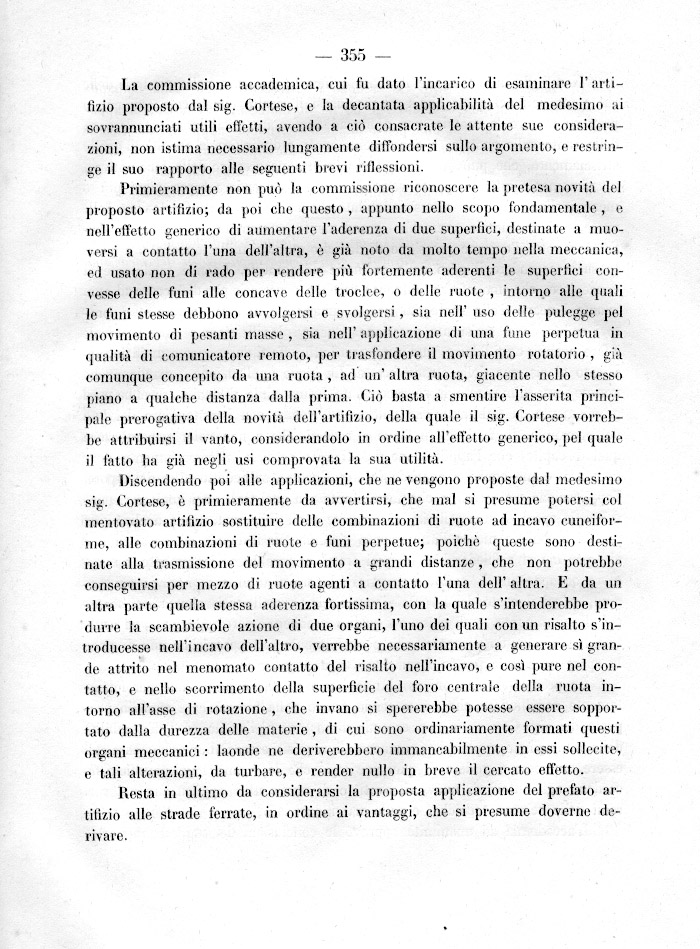 — 355 —

La commissione accademica, cui fu dato l'incarico di esaminare l'artifizio proposto dal sig. Cortese, e la decantata applicabilità del medesimo ai sovrannunciati utili effetti, avendo a ciò consacrate le attente sue considerazioni, non istima necessario lungamente diffondersi sullo argomento, e restringe il suo rapporto alle seguenti brevi riflessioni.

Primieramente non può la commissione riconoscere la pretesa novità del proposto artifizio; da poi che questo, appunto nello scopo fondamentale, e nell'effetto generico di aumentare l'aderenza di due superfici, destinate a muoversi a contatto l'una dell'altra, è già noto da molto tempo nella meccanica, ed usato non di rado per rendere più fortemente aderenti le superfici convesse delle funi alle concave delle troclee, o delle ruote, intorno alle quali le funi stesse debbono avvolgersi e svolgersi, sia nell' uso delle pulegge pel movimento di pesanti masse, sia nell' applicazione di una fune perpetua in qualità di comunicatore remoto, per trasfondere il movimento rotatorio, già comunque concepito da una ruota, ad un' altra ruota, giacente nello stesso piano a qualche distanza dalla prima. Ciò basta a smentire l'asserita principale prerogativa della novità dell'artifizio, della quale il sig. Cortese vorrebbe attribuirsi il vanto, considerandolo in ordine all'effetto generico, pel quale il fatto ha già negli usi comprovata la sua utilità.

Discendendo poi alle applicazioni, che ne vengono proposte dal medesimo sig. Cortese, è primieramente da avvertirsi, che mal si presume potersi col mentovato artifizio sostituire delle combinazioni di ruote ad incavo cuneiforme, alle combinazioni di ruote e funi perpetue; poichè queste sono destinate alla trasmissione del movimento a grandi distanze, che non potrebbe conseguirsi per mezzo di ruote agenti a contatto l'una dell' altra. E da un altra parte quella stessa aderenza fortissima, con la quale s'intenderebbe produrre la scambievole azione di due organi, l'uno dei quali con un risalto s'introducesse nell'incavo dell'altro, verrebbe necessariamente a generare sì grande attrito nel menomato contatto del risalto nell'incavo, e così pure nel contatto, e nello scorrimento della superficie del foro centrale della ruota intorno all'asse di rotazione, che invano si spererebbe potesse essere sopportato dalla durezza delle materie, di cui sono ordinariamente formati questi organi meccanici: laonde ne deriverebbero immancabilmente in essi sollecite, e tali alterazioni, da turbare, e render nullo in breve il cercato effetto.

Resta in ultimo da considerarsi la proposta applicazione del prefato artifizio alle strade ferrate, in ordine ai vantaggi, che si presume doverne derivare.